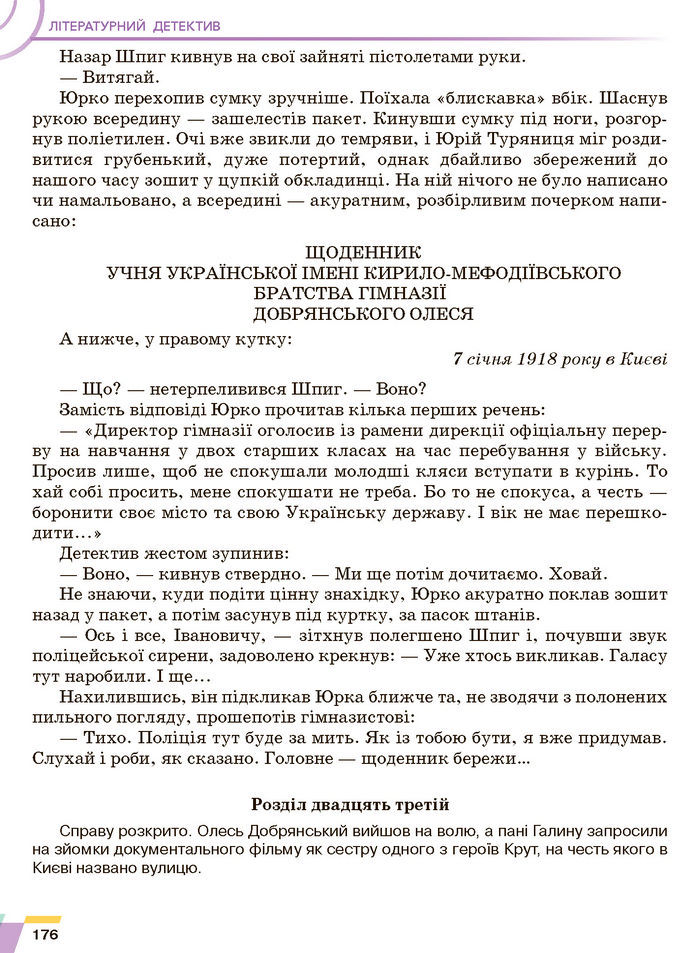 ЛІТЕРАТУРНИЙ ДЕТЕКТИВ

Назар Шпиг кивнув на свої зайняті пістолетами руки.
— Витягай.
Юрко перехопив сумку зручніше. Поїхала «блискавка» вбік. Шаснув рукою всередину — зашелестів пакет. Кинувши сумку під ноги, розгорнув поліетилен. Очі вже звикли до темряви, і Юрій Туряниця міг роздивитися грубенький, дуже потертий, однак дбайливо збережений до нашого часу зошит у цупкій обкладинці. На ній нічого не було написано чи намальовано, а всередині — акуратним, розбірливим почерком написано:

ЩОДЕННИК
УЧНЯ УКРАЇНСЬКОЇ ІМЕНІ КИРИЛО-МЕФОДІЇВСЬКОГО БРАТСТВА ГІМНАЗІЇ
ДОБРЯНСЬКОГО ОЛЕСЯ

А нижче, у правому кутку:

7 січня 1918 року в Києві

— Що? — нетерпеливився Шпиг. — Воно?
Замість відповіді Юрко прочитав кілька перших речень:
— «Директор гімназії оголосив із рамени дирекції офіціальну перерву на навчання у двох старших класах на час перебування у війську. Просив лише, щоб не спокушали молодші кляси вступати в курінь. То хай собі просить, мене спокушати не треба. Бо то не спокуса, а честь — боронити своє місто та свою Українську державу. І вік не має перешкодити…»
Детектив жестом зупинив:
— Воно, — кивнув ствердно. — Ми ще потім дочитаємо. Ховай.
Не знаючи, куди подіти цінну знахідку, Юрко акуратно поклав зошит назад у пакет, а потім засунув під куртку, за пасок штанів.
— Ось і все, Івановичу, — зітхнув полегшено Шпиг і, почувши звук поліцейської сирени, задоволено крекнув: — Уже хтось викликав. Галасу тут наробили. І ще…
Нахилившись, він підкликав Юрка ближче та, не зводячи з полонених пильного погляду, прошепотів гімназистові:
— Тихо. Поліція тут буде за мить. Як із тобою бути, я вже придумав. Слухай і роби, як сказано. Головне — щоденник бережи...

Розділ двадцять третій

Справу розкрито. Олесь Добрянський вийшов на волю, а пані Галину запросили на зйомки документального фільму як сестру одного з героїв Крут, на честь якого в Києві названо вулицю.

176